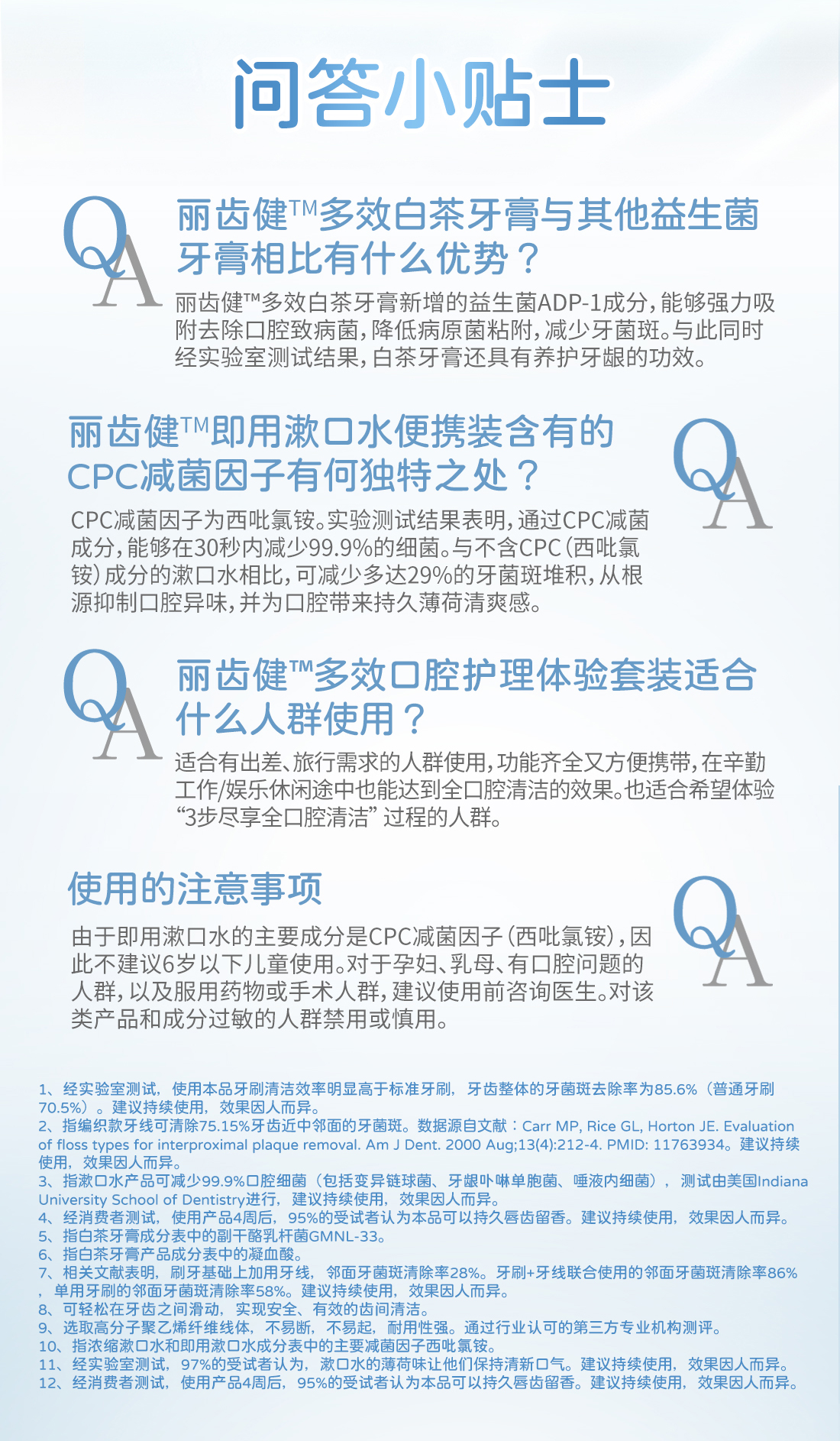 问答小贴士

QA

丽齿健™多效白茶牙膏与其他益生菌牙膏相比有什么优势？

丽齿健™多效白茶牙膏新增的益生菌ADP-1成分，能够强力吸附去除口腔致病菌，降低病原菌粘附，减少牙菌斑。与此同时经实验室测试结果，白茶牙膏还具有养护牙龈的功效。

丽齿健™即用漱口水便携装含有的CPC减菌因子有何独特之处？

QA

CPC减菌因子为西吡氯铵。实验测试结果表明，通过CPC减菌成分，能够在30秒内减少99.9%的细菌。与不含CPC（西吡氯铵）成分的漱口水相比，可减少多达29%的牙菌斑堆积，从根源抑制口腔异味，并为口腔带来持久薄荷清爽感。

QA

丽齿健™多效口腔护理体验套装适合什么人群使用？

适合有出差、旅行需求的人群使用，功能齐全又方便携带，在辛勤工作/娱乐休闲途中也能达到全口腔清洁的效果。也适合希望体验“3步尽享全口腔清洁”过程的人群。

使用的注意事项

QA

由于即用漱口水的主要成分是CPC减菌因子（西吡氯铵），因此不建议6岁以下儿童使用。对于孕妇、乳母、有口腔问题的人群，以及服用药物或手术人群，建议使用前咨询医生。对该类产品和成分过敏的人群禁用或慎用。

1、经实验室测试，使用本品牙刷清洁效率明显高于标准牙刷，牙齿整体的牙菌斑去除率为85.6%（普通牙刷70.5%）。建议持续使用，效果因人而异。
2、指编织款牙线可清除75.15%牙齿近中邻面的牙菌斑。数据源自文献：Carr MP, Rice GL, Horton JE. Evaluation of floss types for interproximal plaque removal. Am J Dent. 2000 Aug;13(4):212-4. PMID: 11763934。建议持续使用，效果因人而异。
3、指漱口水产品可减少99.9%口腔细菌（包括变异链球菌、牙龈卟啉单胞菌、唾液内细菌），测试由美国Indiana University School of Dentistry进行，建议持续使用，效果因人而异。
4、经消费者测试，使用产品4周后，95%的受试者认为本品可以持久唇齿留香。建议持续使用，效果因人而异。
5、指白茶牙膏成分表中的副干酪乳杆菌GMNL-33。
6、指白茶牙膏产品成分表中的凝血酸。
7、相关文献表明，刷牙基础上加用牙线，邻面牙菌斑清除率28%。牙刷+牙线联合使用的邻面牙菌斑清除率86%，单用牙刷的邻面牙菌斑清除率58%。建议持续使用，效果因人而异。
8、可轻松在牙齿之间滑动，实现安全、有效的齿间清洁。
9、选取高分子聚乙烯纤维线体，不易断，不易起，耐用性强。通过行业认可的第三方专业机构测评。
10、指浓缩漱口水和即用漱口水成分表中的主要减菌因子西吡氯铵。
11、经实验室测试，97%的受试者认为，漱口水的薄荷味让他们保持清新口气。建议持续使用，效果因人而异。
12、经消费者测试，使用产品4周后，95%的受试者认为本品可以持久唇齿留香。建议持续使用，效果因人而异。